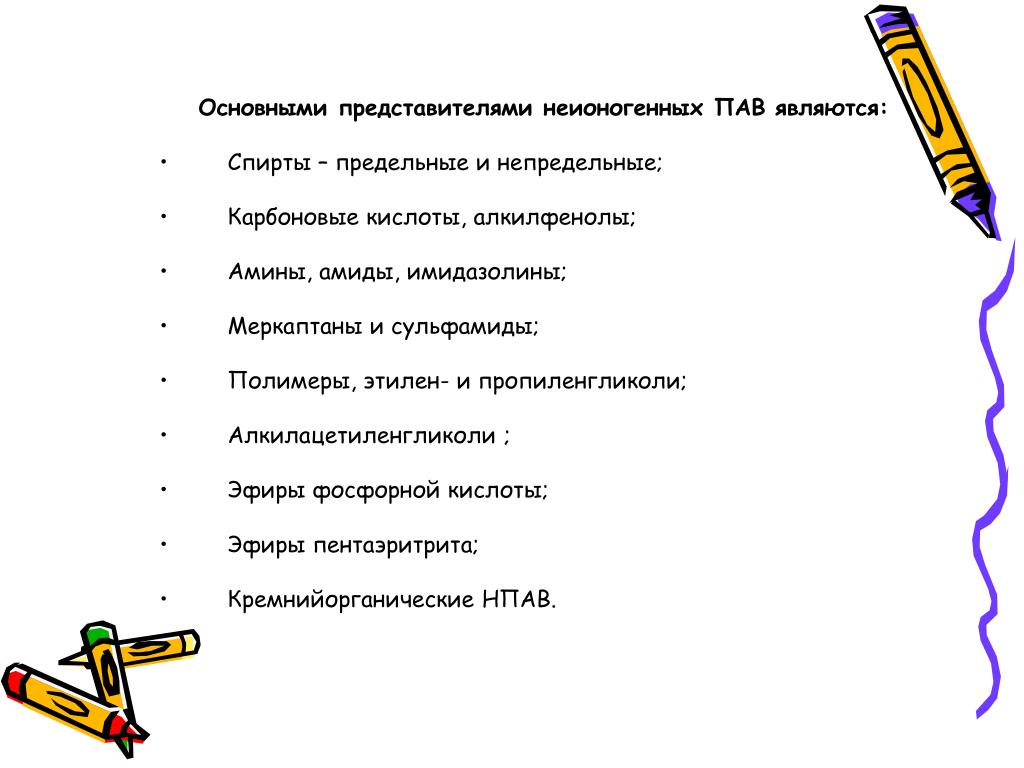 Основными представителями неионогенных ПАВ являются:

• Спирты – предельные и непредельные;

• Карбоновые кислоты, алкилфенолы;

• Амины, амиды, имидазолины;

• Меркаптаны и сульфамиды;

• Полимеры, этилен- и пропиленгликоли;

• Алкилацетиленгликоли ;

• Эфиры фосфорной кислоты;

• Эфиры пентаэритрита;

• Кремнийорганические НПАВ.